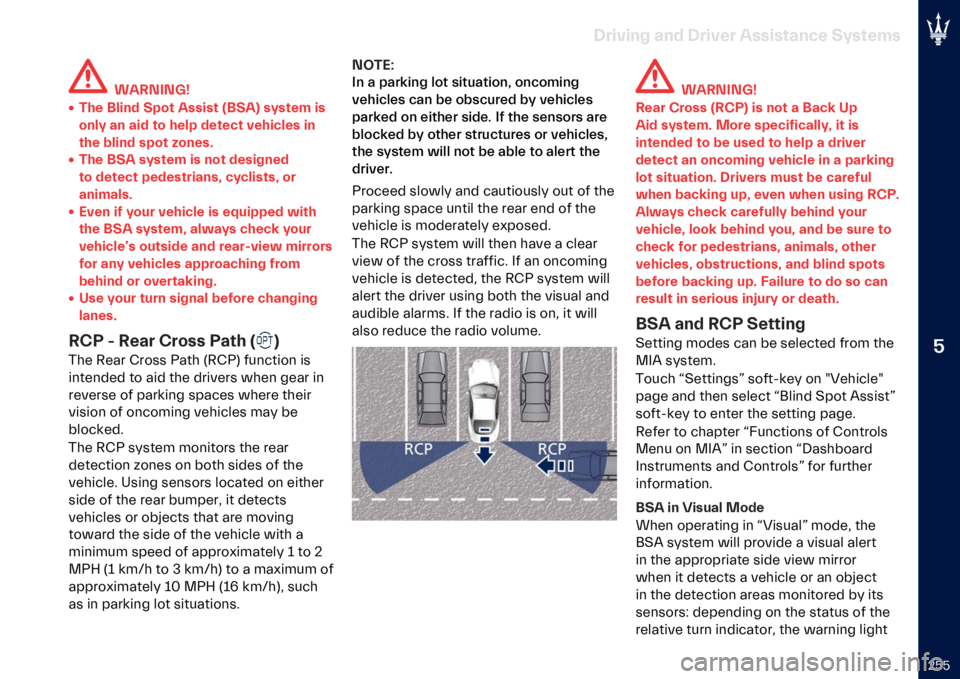 Driving and Driver Assistance Systems

WARNING!
• The Blind Spot Assist (BSA) system is only an aid to help detect vehicles in the blind spot zones.
• The BSA system is not designed to detect pedestrians, cyclists, or animals.
• Even if your vehicle is equipped with the BSA system, always check your vehicle's outside and rear-view mirrors for any vehicles approaching from behind or overtaking.
• Use your turn signal before changing lanes.

RCP - Rear Cross Path (OPT)
The Rear Cross Path (RCP) function is intended to aid the drivers when gear in reverse of parking spaces where their vision of oncoming vehicles may be blocked.
The RCP system monitors the rear detection zones on both sides of the vehicle. Using sensors located on either side of the rear bumper, it detects vehicles or objects that are moving toward the side of the vehicle with a minimum speed of approximately 1 to 2 MPH (1 km/h to 3 km/h) to a maximum of approximately 10 MPH (16 km/h), such as in parking lot situations.

NOTE:
In a parking lot situation, oncoming vehicles can be obscured by vehicles parked on either side. If the sensors are blocked by other structures or vehicles, the system will not be able to alert the driver.

Proceed slowly and cautiously out of the parking space until the rear end of the vehicle is moderately exposed.
The RCP system will then have a clear view of the cross traffic. If an oncoming vehicle is detected, the RCP system will alert the driver using both the visual and audible alarms. If the radio is on, it will also reduce the radio volume.

RCP
RCP

WARNING!
Rear Cross (RCP) is not a Back Up Aid system. More specifically, it is intended to be used to help a driver detect an oncoming vehicle in a parking lot situation. Drivers must be careful when backing up, even when using RCP. Always check carefully behind your vehicle, look behind you, and be sure to check for pedestrians, animals, other vehicles, obstructions, and blind spots before backing up. Failure to do so can result in serious injury or death.

BSA and RCP Setting
Setting modes can be selected from the MIA system.
Touch "Settings" soft-key on "Vehicle" page and then select "Blind Spot Assist" soft-key to enter the setting page.
Refer to chapter "Functions of Controls Menu on MIA" in section "Dashboard Instruments and Controls" for further information.

BSA in Visual Mode
When operating in "Visual" mode, the BSA system will provide a visual alert in the appropriate side view mirror when it detects a vehicle or an object in the detection areas monitored by its sensors: depending on the status of the relative turn indicator, the warning light

5

255

carmanualsonline.info